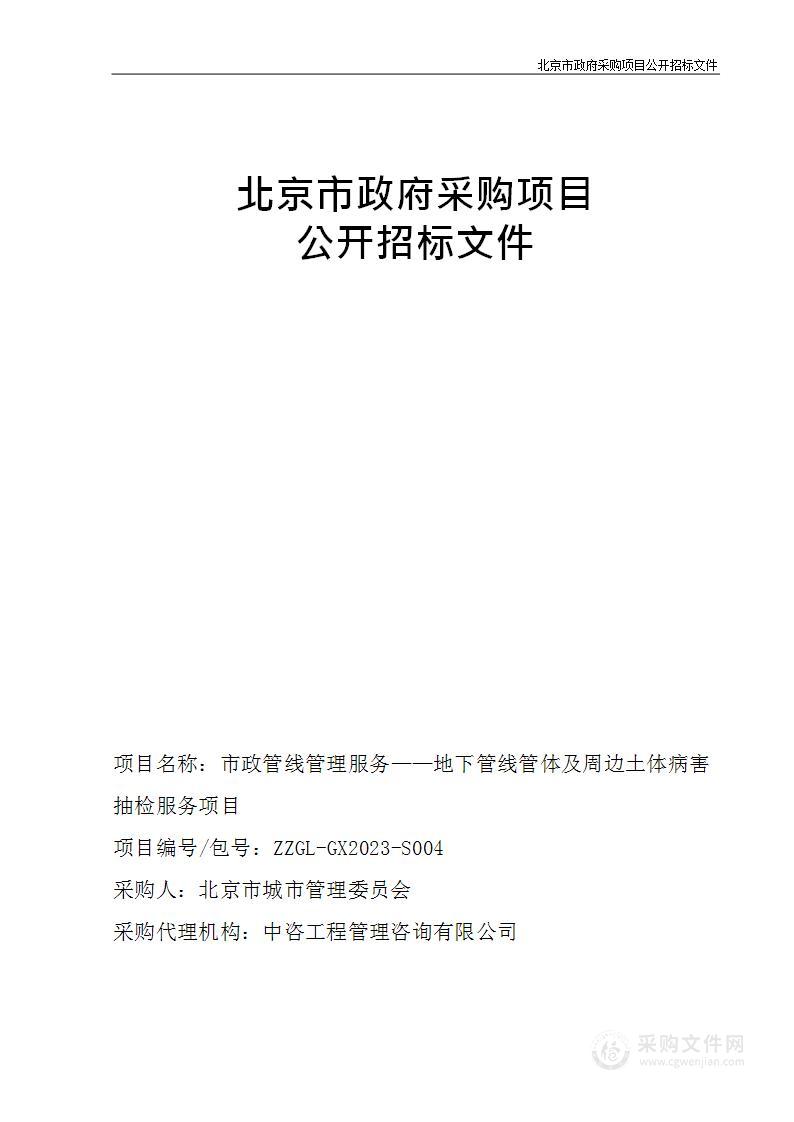 北京市政府采购项目公开招标文件

北京市政府采购项目
公开招标文件

项目名称：市政管线管理服务——地下管线管体及周边土体病害抽检服务项目

项目编号/包号：ZZGL-GX2023-S004

采购人：北京市城市管理委员会

采购代理机构：中咨工程管理咨询有限公司

采购文件网
www.cgwenjian.com